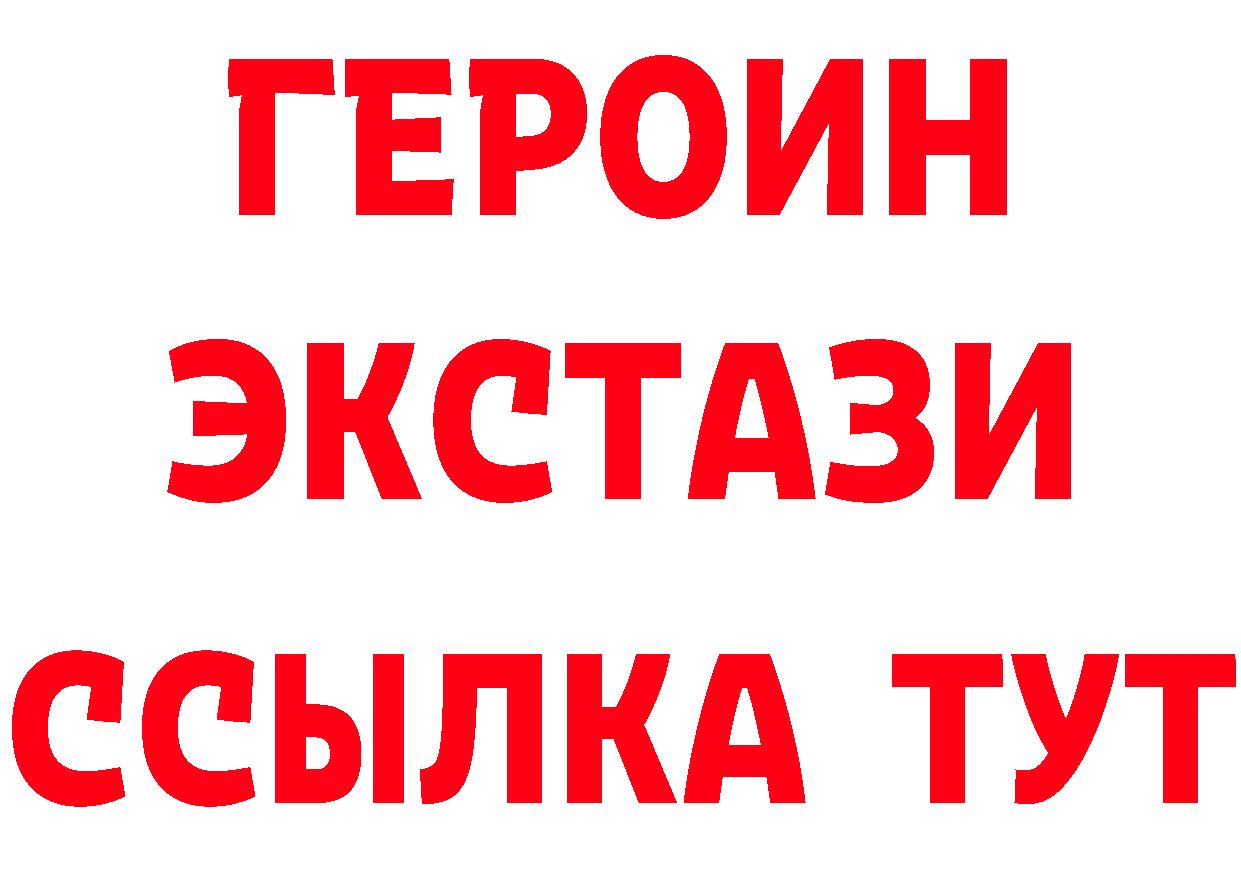 ГЕРОИН
ЭКСТАЗИ
ССЫЛКА ТУТ